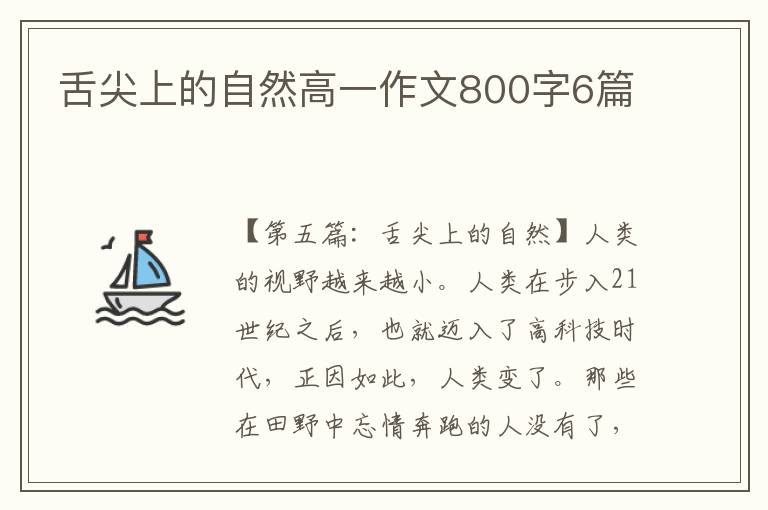 舌尖上的自然高一作文800字6篇

【第五篇：舌尖上的自然】人类的视野越来越小。人类在步入21世纪之后，也就迈入了高科技时代，正因如此，人类变了。那些在田野中忘情奔跑的人没有了，